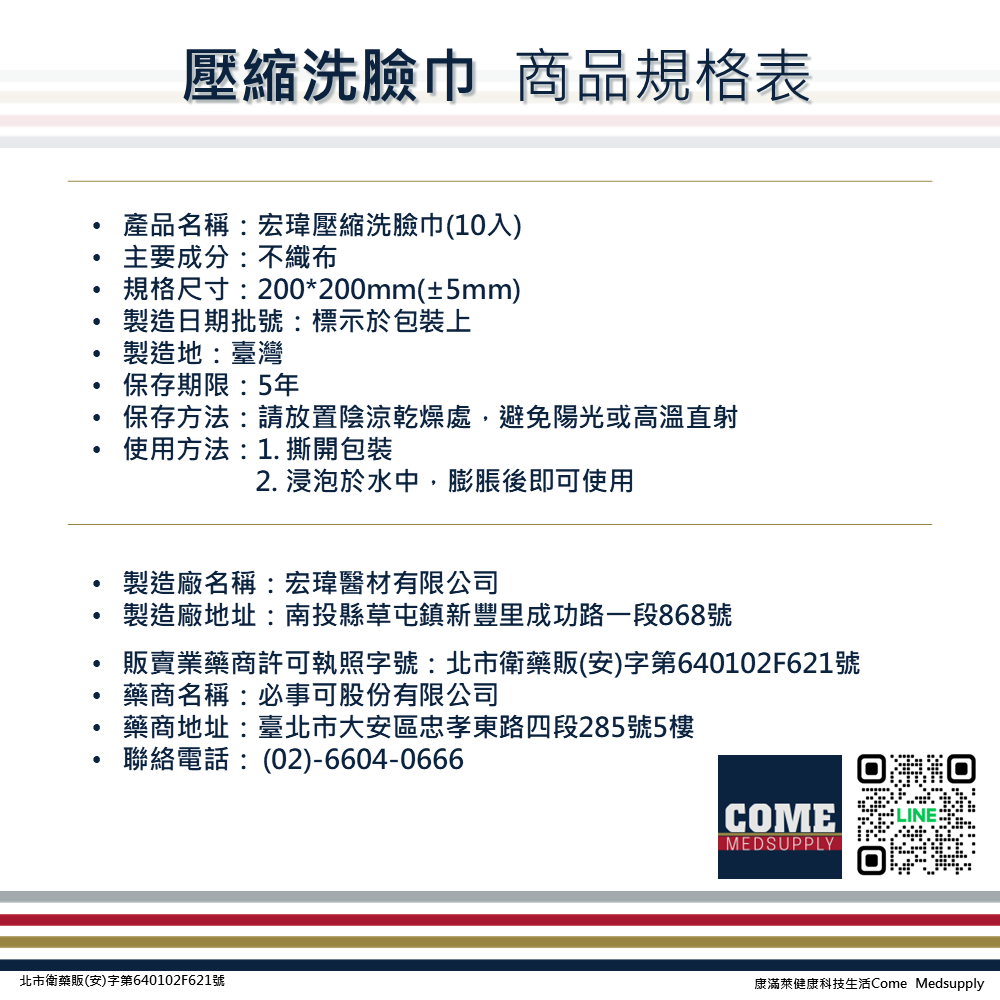 壓縮洗臉巾 商品規格表

• 產品名稱：宏瑋壓縮洗臉巾(10入)
• 主要成分：不織布
• 規格尺寸：200*200mm(±5mm)
• 製造日期批號：標示於包裝上
• 製造地：臺灣
• 保存期限：5年
• 保存方法：請放置陰涼乾燥處，避免陽光或高溫直射
• 使用方法：1.撕開包裝
2.浸泡於水中，膨脹後即可使用

• 製造廠名稱：宏瑋醫材有限公司
• 製造廠地址：南投縣草屯鎮新豐里成功路一段868號
• 販賣業藥商許可執照字號：北市衛藥販(安)字第640102F621號
• 藥商名稱：必事可股份有限公司
• 藥商地址：臺北市大安區忠孝東路四段285號5樓
• 聯絡電話：(02)-6604-0666

COME
MEDSUPPLY

LINE

北市衛藥販(安)字第640102F621號

康滿萊健康科技生活Come Medsupply